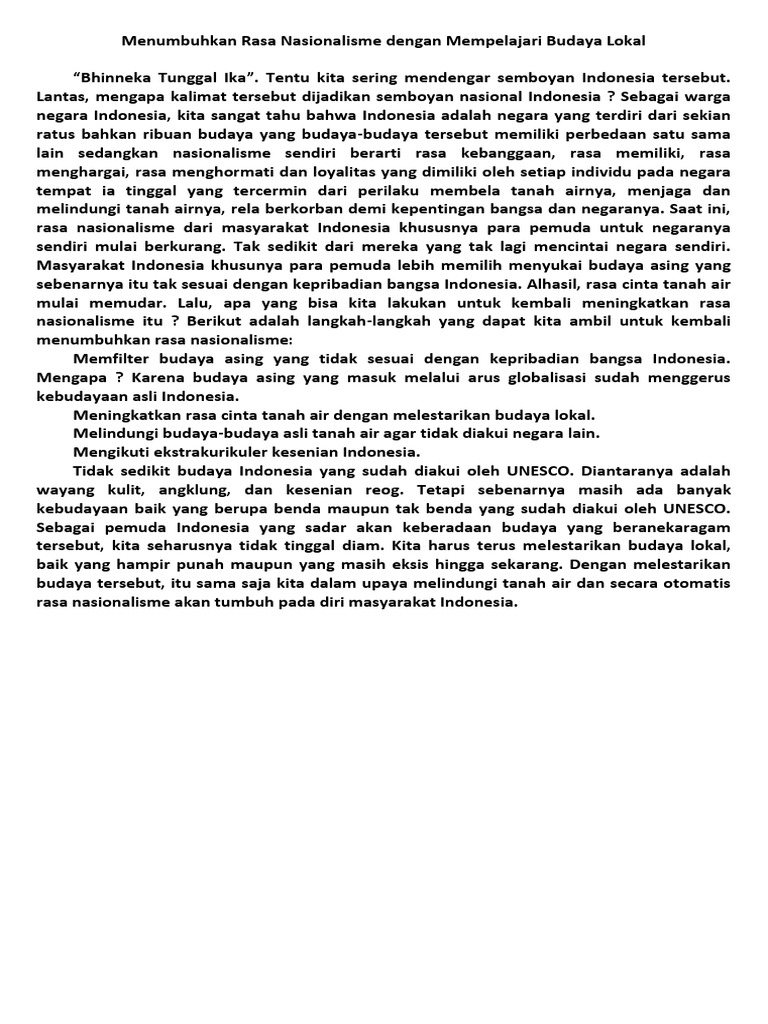 Menumbuhkan Rasa Nasionalisme dengan Mempelajari Budaya Lokal

“Bhinneka Tunggal Ika”. Tentu kita sering mendengar semboyan Indonesia tersebut. Lantas, mengapa kalimat tersebut dijadikan semboyan nasional Indonesia ? Sebagai warga negara Indonesia, kita sangat tahu bahwa Indonesia adalah negara yang terdiri dari sekian ratus bahkan ribuan budaya yang budaya-budaya tersebut memiliki perbedaan satu sama lain sedangkan nasionalisme sendiri berarti rasa kebanggaan, rasa memiliki, rasa menghargai, rasa menghormati dan loyalitas yang dimiliki oleh setiap individu pada negara tempat ia tinggal yang tercermin dari perilaku membela tanah airnya, menjaga dan melindungi tanah airnya, rela berkorban demi kepentingan bangsa dan negaranya. Saat ini, rasa nasionalisme dari masyarakat Indonesia khususnya para pemuda untuk negaranya sendiri mulai berkurang. Tak sedikit dari mereka yang tak lagi mencintai negara sendiri. Masyarakat Indonesia khusunya para pemuda lebih memilih menyukai budaya asing yang sebenarnya itu tak sesuai dengan kepribadian bangsa Indonesia. Alhasil, rasa cinta tanah air mulai memudar. Lalu, apa yang bisa kita lakukan untuk kembali meningkatkan rasa nasionalisme itu ? Berikut adalah langkah-langkah yang dapat kita ambil untuk kembali menumbuhkan rasa nasionalisme:

Memfilter budaya asing yang tidak sesuai dengan kepribadian bangsa Indonesia. Mengapa ? Karena budaya asing yang masuk melalui arus globalisasi sudah menggerus kebudayaan asli Indonesia.

Meningkatkan rasa cinta tanah air dengan melestarikan budaya lokal.

Melindungi budaya-budaya asli tanah air agar tidak diakui negara lain.

Mengikuti ekstrakurikuler kesenian Indonesia.

Tidak sedikit budaya Indonesia yang sudah diakui oleh UNESCO. Diantaranya adalah wayang kulit, angklung, dan kesenian reog. Tetapi sebenarnya masih ada banyak kebudayaan baik yang berupa benda maupun tak benda yang sudah diakui oleh UNESCO. Sebagai pemuda Indonesia yang sadar akan keberadaan budaya yang beranekaragam tersebut, kita seharusnya tidak tinggal diam. Kita harus terus melestarikan budaya lokal, baik yang hampir punah maupun yang masih eksis hingga sekarang. Dengan melestarikan budaya tersebut, itu sama saja kita dalam upaya melindungi tanah air dan secara otomatis rasa nasionalisme akan tumbuh pada diri masyarakat Indonesia.